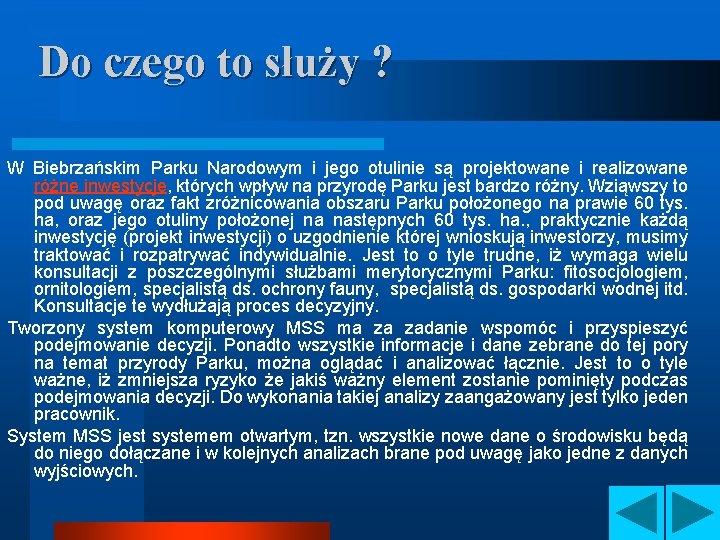 Do czego to służy ?

W Biebrzańskim Parku Narodowym i jego otulinie są projektowane i realizowane różne inwestycje, których wpływ na przyrodę Parku jest bardzo różny. Wziąwszy to pod uwagę oraz fakt zróżnicowania obszaru Parku położonego na prawie 60 tys. ha, oraz jego otuliny położonej na następnych 60 tys. ha., praktycznie każdą inwestycję (projekt inwestycji) o uzgodnienie której wnioskują inwestorzy, musimy traktować i rozpatrywać indywidualnie. Jest to o tyle trudne, iż wymaga wielu konsultacji z poszczególnymi służbami merytorycznymi Parku: fitosocjologiem, ornitologiem, specjalistą ds. ochrony fauny, specjalistą ds. gospodarki wodnej itd. Konsultacje te wydłużają proces decyzyjny.

Tworzony system komputerowy MSS ma za zadanie wspomóc i przyspieszyć podejmowanie decyzji. Ponadto wszystkie informacje i dane zebrane do tej pory na temat przyrody Parku, można oglądać i analizować łącznie. Jest to o tyle ważne, iż zmniejsza ryzyko że jakiś ważny element zostanie pominięty podczas podejmowania decyzji. Do wykonania takiej analizy zaangażowany jest tylko jeden pracownik.

System MSS jest systemem otwartym, tzn. wszystkie nowe dane o środowisku będą do niego dołączane i w kolejnych analizach brane pod uwagę jako jedne z danych wyjściowych.